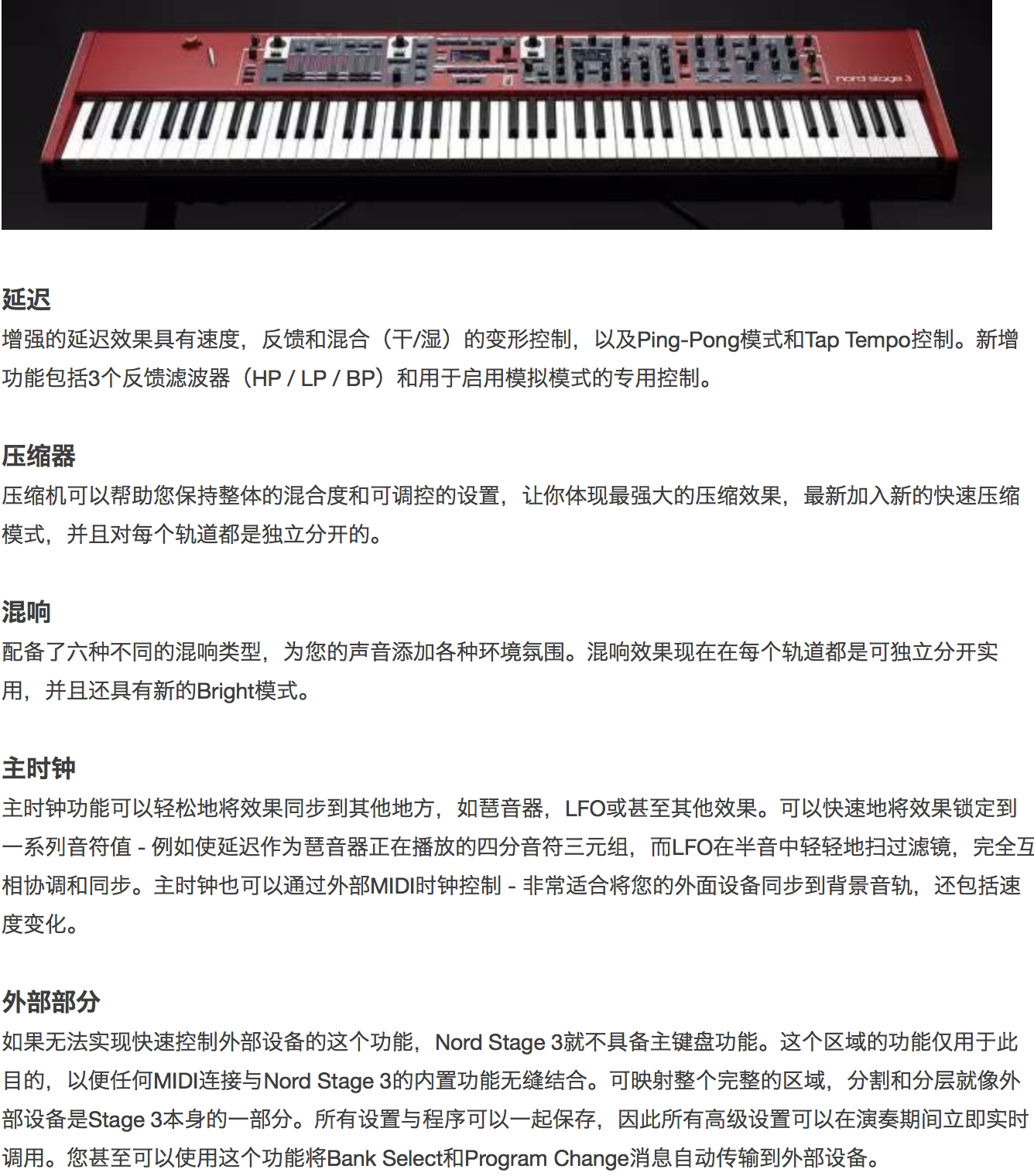 nord stage 3

延迟
增强的延迟效果具有速度，反馈和混合（干/湿）的变形控制，以及Ping-Pong模式和Tap Tempo控制。新增功能包括3个反馈滤波器（HP / LP / BP）和用于启用模拟模式的专用控制。

压缩器
压缩机可以帮助您保持整体的混合度和可调控的设置，让你体现最强大的压缩效果，最新加入新的快速压缩模式，并且对每个轨道都是独立分开的。

混响
配备了六种不同的混响类型，为您的声音添加各种环境氛围。混响效果现在在每个轨道都是可独立分开实用，并且还具有新的Bright模式。

主时钟
主时钟功能可以轻松地将效果同步到其他地方，如琶音器，LFO或甚至其他效果。可以快速地将效果锁定到一系列音符值 - 例如使延迟作为琶音器正在播放的四分音符三元组，而LFO在半音中轻轻地扫过滤镜，完全互相协调和同步。主时钟也可以通过外部MIDI时钟控制 - 非常适合将您的外面设备同步到背景音轨，还包括速度变化。

外部部分
如果无法实现快速控制外部设备的这个功能，Nord Stage 3就不具备主键盘功能。这个区域的功能仅用于此目的，以便任何MIDI连接与Nord Stage 3的内置功能无缝结合。可映射整个完整的区域，分割和分层就像外部设备是Stage 3本身的一部分。所有设置与程序可以一起保存，因此所有高级设置可以在演奏期间立即实时调用。您甚至可以使用这个功能将Bank Select和Program Change消息自动传输到外部设备。